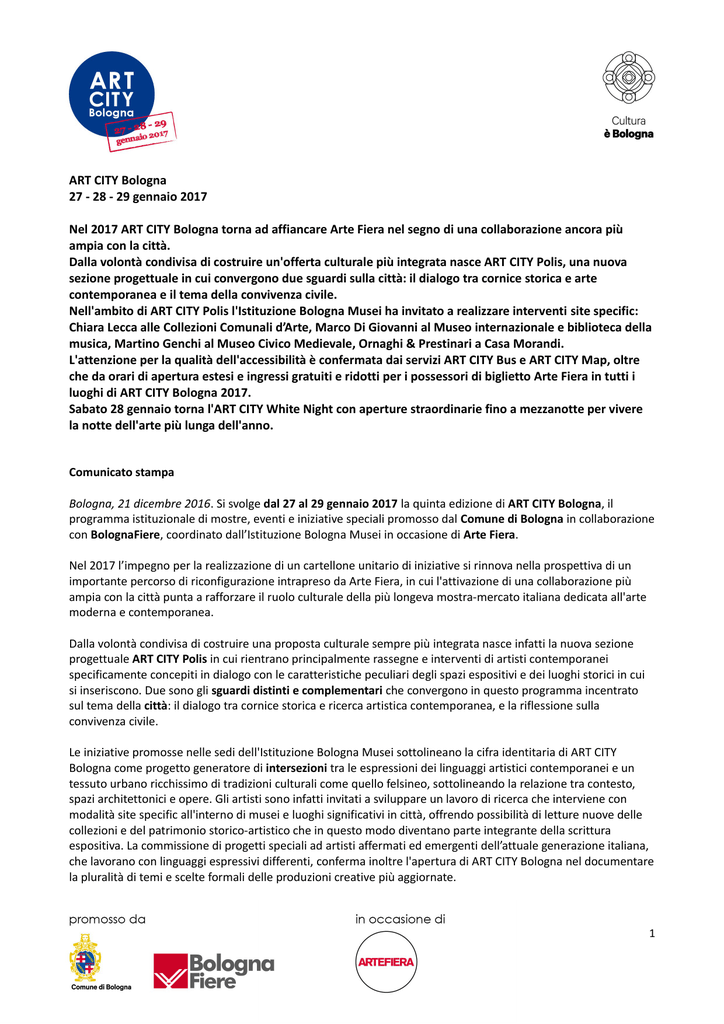 ART CITY Bologna

27 - 28 - 29 gennaio 2017

Cultura è Bologna

ART CITY Bologna
27 - 28 - 29 gennaio 2017

Nel 2017 ART CITY Bologna torna ad affiancare Arte Fiera nel segno di una collaborazione ancora più ampia con la città.
Dalla volontà condivisa di costruire un'offerta culturale più integrata nasce ART CITY Polis, una nuova sezione progettuale in cui convergono due sguardi sulla città: il dialogo tra cornice storica e arte contemporanea e il tema della convivenza civile.
Nell'ambito di ART CITY Polis l'Istituzione Bologna Musei ha invitato a realizzare interventi site specific: Chiara Lecca alle Collezioni Comunali d'Arte, Marco Di Giovanni al Museo internazionale e biblioteca della musica, Martino Genchi al Museo Civico Medievale, Ornaghi & Prestinari a Casa Morandi.
L'attenzione per la qualità dell'accessibilità è confermata dai servizi ART CITY Bus e ART CITY Map, oltre che da orari di apertura estesi e ingressi gratuiti e ridotti per i possessori di biglietto Arte Fiera in tutti i luoghi di ART CITY Bologna 2017.
Sabato 28 gennaio torna l'ART CITY White Night con aperture straordinarie fino a mezzanotte per vivere la notte dell'arte più lunga dell'anno.

Comunicato stampa

Bologna, 21 dicembre 2016. Si svolge dal 27 al 29 gennaio 2017 la quinta edizione di ART CITY Bologna, il programma istituzionale di mostre, eventi e iniziative speciali promosso dal Comune di Bologna in collaborazione con BolognaFiere, coordinato dall'Istituzione Bologna Musei in occasione di Arte Fiera.

Nel 2017 l'impegno per la realizzazione di un cartellone unitario di iniziative si rinnova nella prospettiva di un importante percorso di riconfigurazione intrapreso da Arte Fiera, in cui l'attivazione di una collaborazione più ampia con la città punta a rafforzare il ruolo culturale della più longeva mostra-mercato italiana dedicata all'arte moderna e contemporanea.

Dalla volontà condivisa di costruire una proposta culturale sempre più integrata nasce infatti la nuova sezione progettuale ART CITY Polis in cui rientrano principalmente rassegne e interventi di artisti contemporanei specificamente concepiti in dialogo con le caratteristiche peculiari degli spazi espositivi e dei luoghi storici in cui si inseriscono. Due sono gli sguardi distinti e complementari che convergono in questo programma incentrato sul tema della città: il dialogo tra cornice storica e ricerca artistica contemporanea, e la riflessione sulla convivenza civile.

Le iniziative promosse nelle sedi dell'Istituzione Bologna Musei sottolineano la cifra identitaria di ART CITY Bologna come progetto generatore di intersezioni tra le espressioni dei linguaggi artistici contemporanei e un tessuto urbano ricchissimo di tradizioni culturali come quello felsineo, sottolineando la relazione tra contesto, spazi architettonici e opere. Gli artisti sono infatti invitati a sviluppare un lavoro di ricerca che interviene con modalità site specific all'interno di musei e luoghi significativi in città, offrendo possibilità di letture nuove delle collezioni e del patrimonio storico-artistico che in questo modo diventano parte integrante della scrittura espositiva. La commissione di progetti speciali ad artisti affermati ed emergenti dell'attuale generazione italiana, che lavorano con linguaggi espressivi differenti, conferma inoltre l'apertura di ART CITY Bologna nel documentare la pluralità di temi e scelte formali delle produzioni creative più aggiornate.

promosso da

Comune di Bologna

Bologna Fiere

in occasione di

ARTEFIERA

1